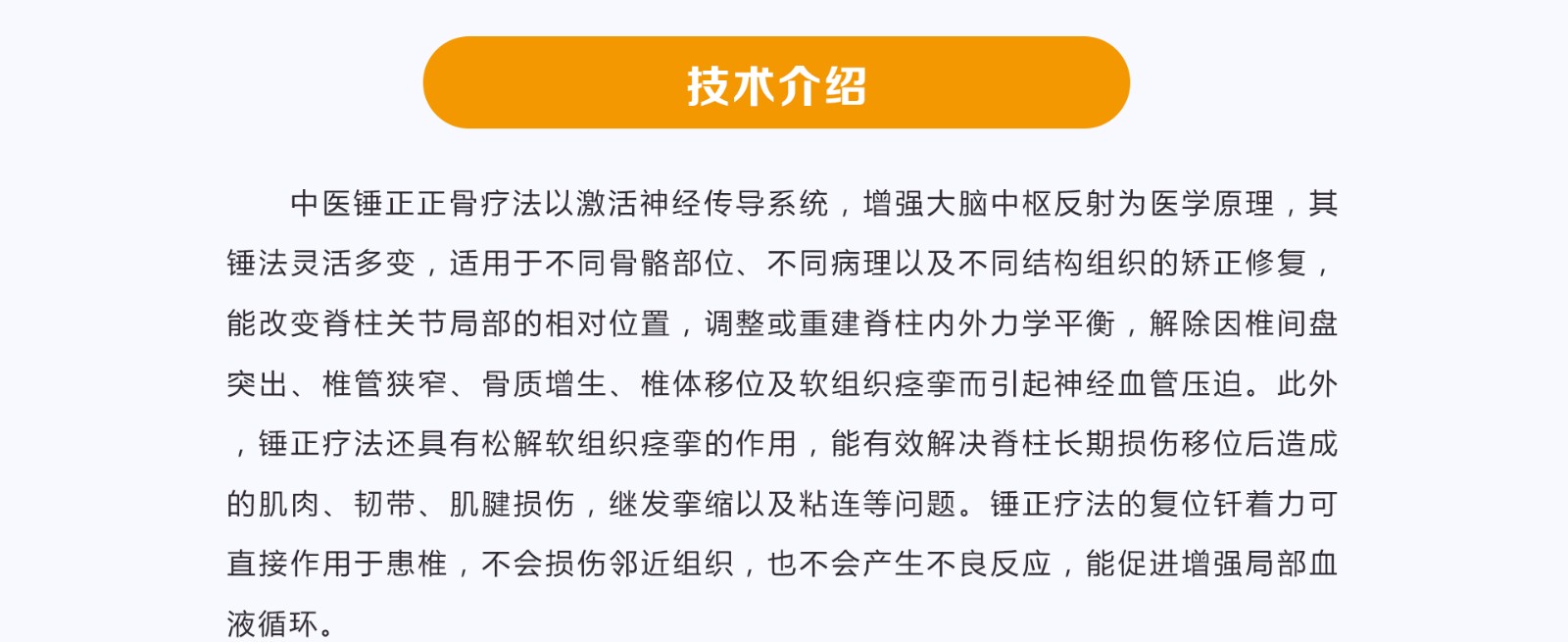 技术介绍

中医锤正正骨疗法以激活神经传导系统，增强大脑中枢反射为医学原理，其锤法灵活多变，适用于不同骨骼部位、不同病理以及不同结构组织的矫正修复，能改变脊柱关节局部的相对位置，调整或重建脊柱内外力学平衡，解除因椎间盘突出、椎管狭窄、骨质增生、椎体移位及软组织痉挛而引起神经血管压迫。此外，锤正疗法还具有松解软组织痉挛的作用，能有效解决脊柱长期损伤移位后造成的肌肉、韧带、肌腱损伤，继发挛缩以及粘连等问题。锤正疗法的复位钎着力可直接作用于患椎，不会损伤邻近组织，也不会产生不良反应，能促进增强局部血液循环。